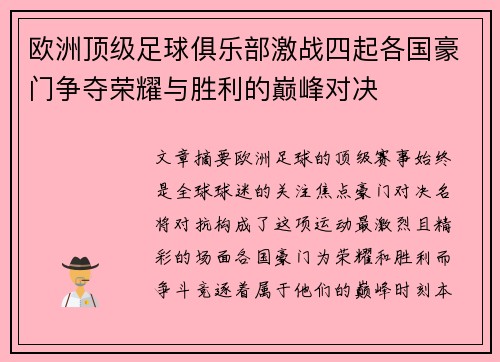 欧洲顶级足球俱乐部激战四起各国豪门争夺荣耀与胜利的巅峰对决

文章摘要欧洲足球的顶级赛事始终是全球球迷的关注焦点豪门对决名将对抗构成了这项运动最激烈且精彩的场面各国豪门为荣耀和胜利而争斗竞逐着属于他们的巅峰时刻本